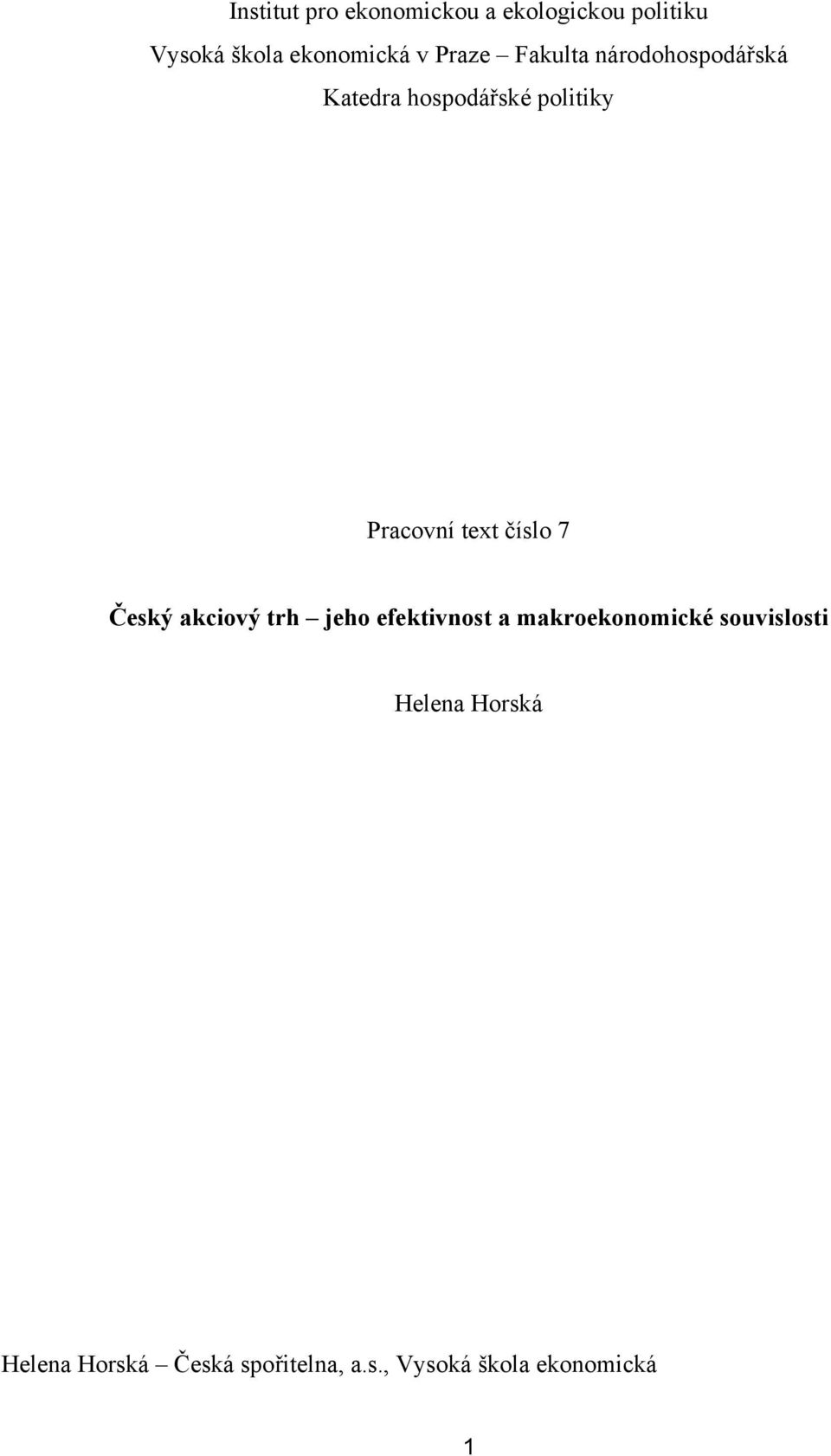 Institut pro ekonomickou a ekologickou politiku

Vysoká škola ekonomická v Praze – Fakulta národohospodářská

Katedra hospodářské politiky

Pracovní text číslo 7

Český akciový trh – jeho efektivnost a makroekonomické souvislosti

Helena Horská

Helena Horská – Česká spořitelna, a.s., Vysoká škola ekonomická

1